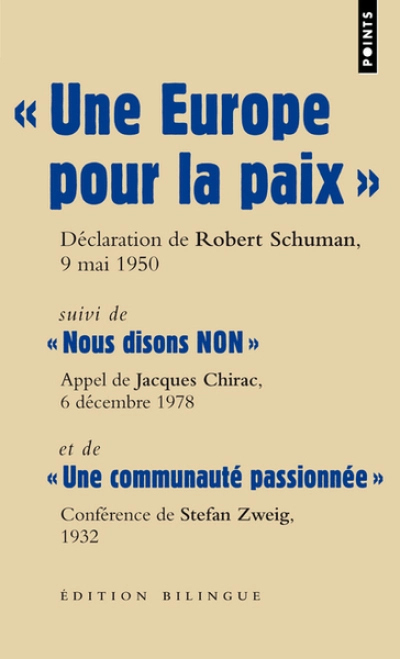 POINTS

« Une Europe pour la paix »

Déclaration de Robert Schuman, 9 mai 1950

suivi de

« Nous disons NON »

Appel de Jacques Chirac, 6 décembre 1978

et de

« Une communauté passionnée »

Conférence de Stefan Zweig, 1932

ÉDITION BILINGUE